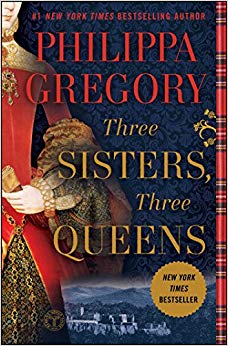 #1 NEW YORK TIMES BESTSELLING AUTHOR

PHILIPPA GREGORY

Three SISTERS, Three QUEENS

NEW YORK TIMES BESTSELLER